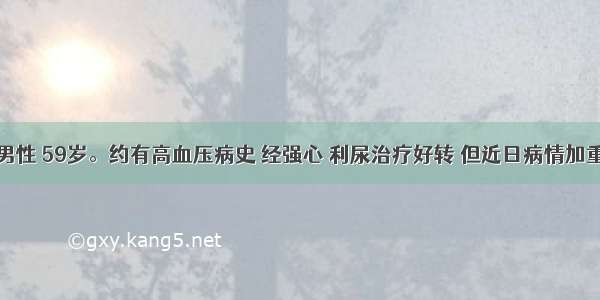 男性 59岁。约有高血压病史 经强心 利尿治疗好转 但近日病情加重

©gxy.kang5.net